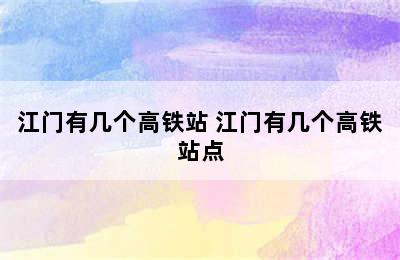 江门有几个高铁站 江门有几个高铁站点